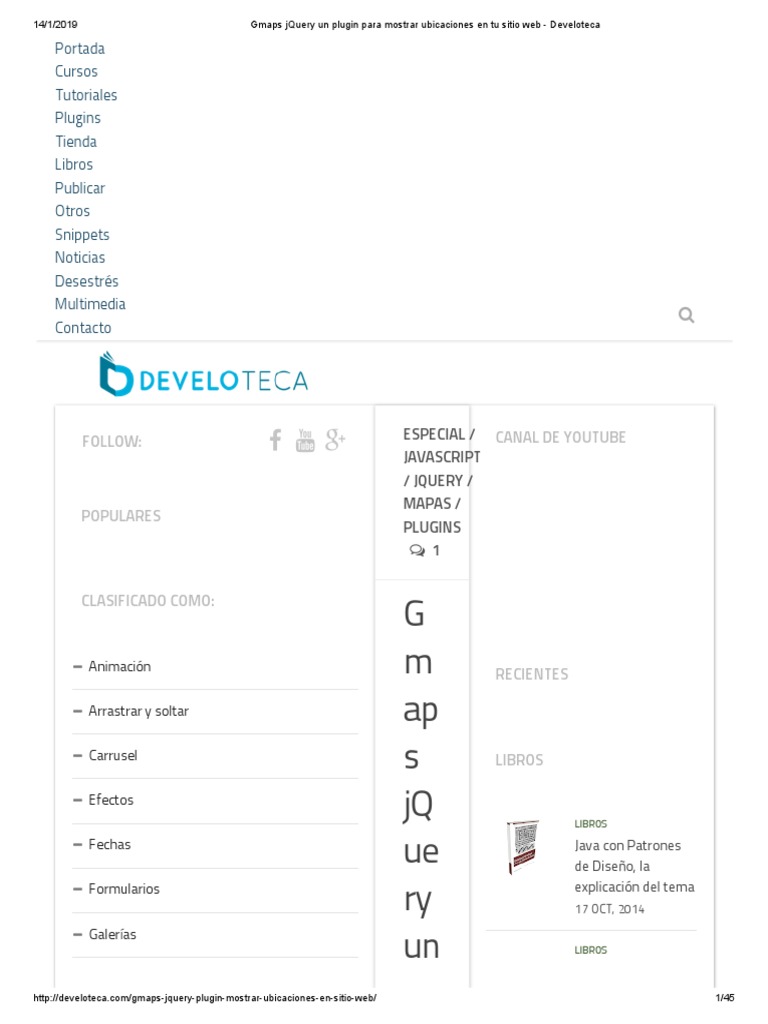 14/1/2019 Gmaps jQuery un plugin para mostrar ubicaciones en tu sitio web - Develoteca

Portada
Cursos
Tutoriales
Plugins
Tienda
Libros
Publicar
Otros
Snippets
Noticias
Desestrés
Multimedia
Contacto

DEVELOTECA

FOLLOW:

POPULARES

CLASIFICADO COMO:

– Animación
– Arrastrar y soltar
– Carrusel
– Efectos
– Fechas
– Formularios
– Galerías

ESPECIAL / JAVASCRIPT / JQUERY / MAPAS / PLUGINS
1

Gmaps jQuery un

CANAL DE YOUTUBE

RECIENTES

LIBROS

LIBROS
Java con Patrones de Diseño, la explicación del tema
17 OCT, 2014

LIBROS

http://develoteca.com/gmaps-jquery-plugin-mostrar-ubicaciones-en-sitio-web/ 1/45